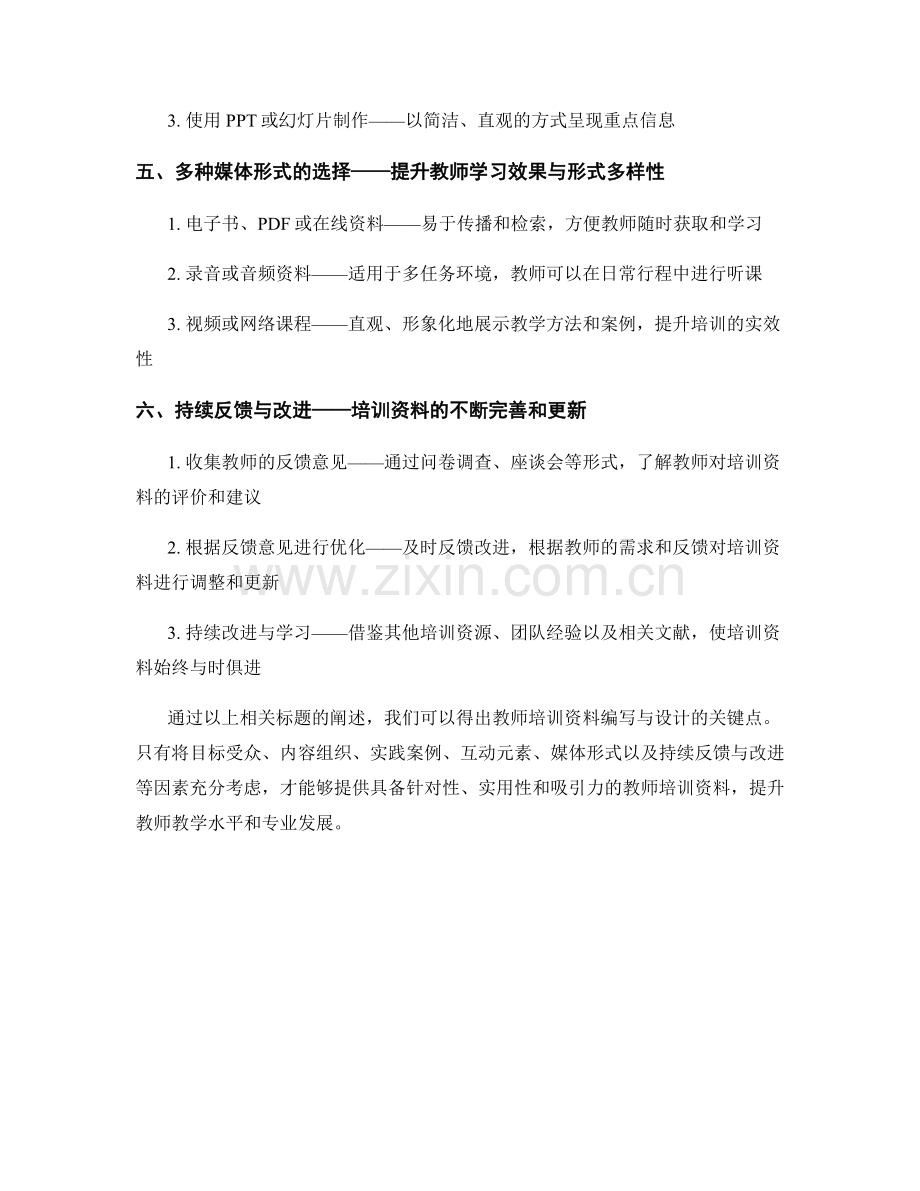 3.使用PPT或幻灯片制作——以简洁、直观的方式呈现重点信息

五、多种媒体形式的选择——提升教师学习效果与形式多样性

1.电子书、PDF或在线资料——易于传播和检索，方便教师随时获取和学习

2.录音或音频资料——适用于多任务环境，教师可以在日常行程中进行听课

3.视频或网络课程——直观、形象化地展示教学方法和案例，提升培训的实效性

六、持续反馈与改进——培训资料的不断完善和更新

1.收集教师的反馈意见——通过问卷调查、座谈会等形式，了解教师对培训资料的评价和建议

2.根据反馈意见进行优化——及时反馈改进，根据教师的需求和反馈对培训资料进行调整和更新

3.持续改进与学习——借鉴其他培训资源、团队经验以及相关文献，使培训资料始终与时俱进

通过以上相关标题的阐述，我们可以得出教师培训资料编写与设计的关键点。只有将目标受众、内容组织、实践案例、互动元素、媒体形式以及持续反馈与改进等因素充分考虑，才能够提供具备针对性、实用性和吸引力的教师培训资料，提升教师教学水平和专业发展。

www.zixin.com.cn